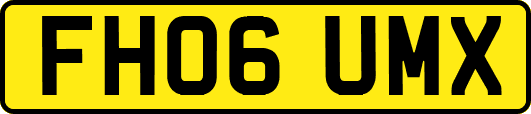 FH06 UMX